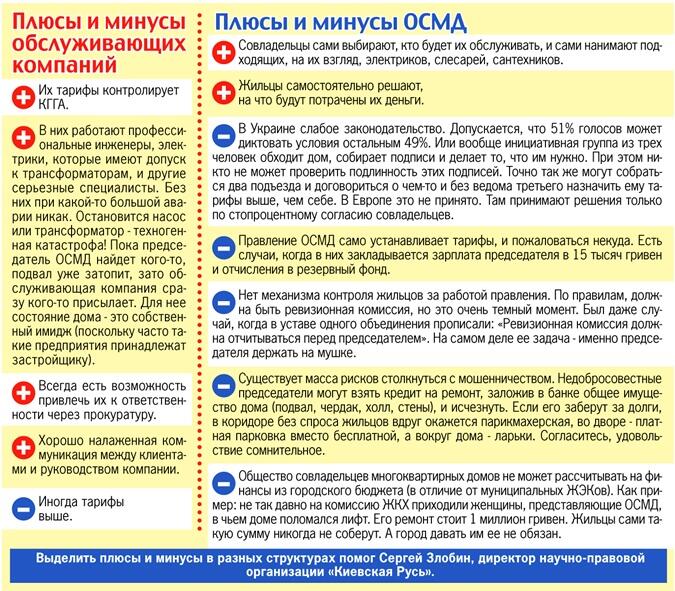 Плюсы и минусы обслуживающих компаний

Их тарифы контролирует КГГА.

В них работают профессиональные инженеры, электрики, которые имеют допуск к трансформаторам, и другие серьезные специалисты. Без них при какой-то большой аварии никак. Остановится насос или трансформатор - техногенная катастрофа! Пока председатель ОСМД найдет кого-то, подвал уже затопит, зато обслуживающая компания сразу кого-то присылает. Для нее состояние дома - это собственный имидж (поскольку часто такие предприятия принадлежат застройщику).

Всегда есть возможность привлечь их к ответственности через прокуратуру.

Хорошо налаженная коммуникация между клиентами и руководством компании.

Иногда тарифы выше.

Плюсы и минусы ОСМД

Совладельцы сами выбирают, кто будет их обслуживать, и сами нанимают подходящих, на их взгляд, электриков, слесарей, сантехников.

Жильцы самостоятельно решают, на что будут потрачены их деньги.

В Украине слабое законодательство. Допускается, что 51% голосов может диктовать условия остальным 49%. Или вообще инициативная группа из трех человек обходит дом, собирает подписи и делает то, что им нужно. При этом никто не может проверить подлинность этих подписей. Точно так же могут собраться два подъезда и договориться о чем-то и без ведома третьего назначить ему тарифы выше, чем себе. В Европе это не принято. Там принимают решения только по стопроцентному согласию совладельцев.

Правление ОСМД само устанавливает тарифы, и пожаловаться некуда. Есть случаи, когда в них закладывается зарплата председателя в 15 тысяч гривен и отчисления в резервный фонд.

Нет механизма контроля жильцов за работой правления. По правилам, должна быть ревизионная комиссия, но это очень темный момент. Был даже случай, когда в уставе одного объединения прописали: «Ревизионная комиссия должна отчитываться перед председателем». На самом деле ее задача - именно председателя держать на мушке.

Существует масса рисков столкнуться с мошенничеством. Недобросовестные председатели могут взять кредит на ремонт, заложив в банке общее имущество дома (подвал, чердак, холл, стены), и исчезнуть. Если его заберут за долги, в коридоре без спроса жильцов вдруг окажется парикмахерская, во дворе - платная парковка вместо бесплатной, а вокруг дома - ларьки. Согласитесь, удовольствие сомнительное.

Общество совладельцев многоквартирных домов не может рассчитывать на финансы из городского бюджета (в отличие от муниципальных ЖЭКов). Как пример: не так давно на комиссию ЖКХ приходили женщины, представляющие ОСМД, в чьем доме поломался лифт. Его ремонт стоит 1 миллион гривен. Жильцы сами такую сумму никогда не соберут. А город давать им ее не обязан.

Выделить плюсы и минусы в разных структурах помог Сергей Злобин, директор научно-правовой организации «Киевская Русь».